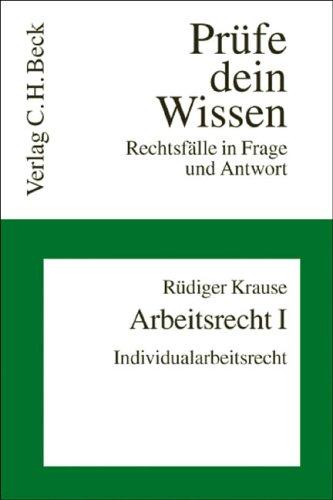 Verlag C.H.Beck

Prüfe dein Wissen

Rechtsfälle in Frage und Antwort

Rüdiger Krause

Arbeitsrecht I

Individualarbeitsrecht